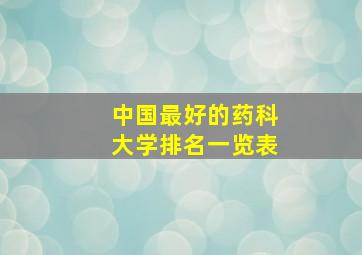 中国最好的药科大学排名一览表